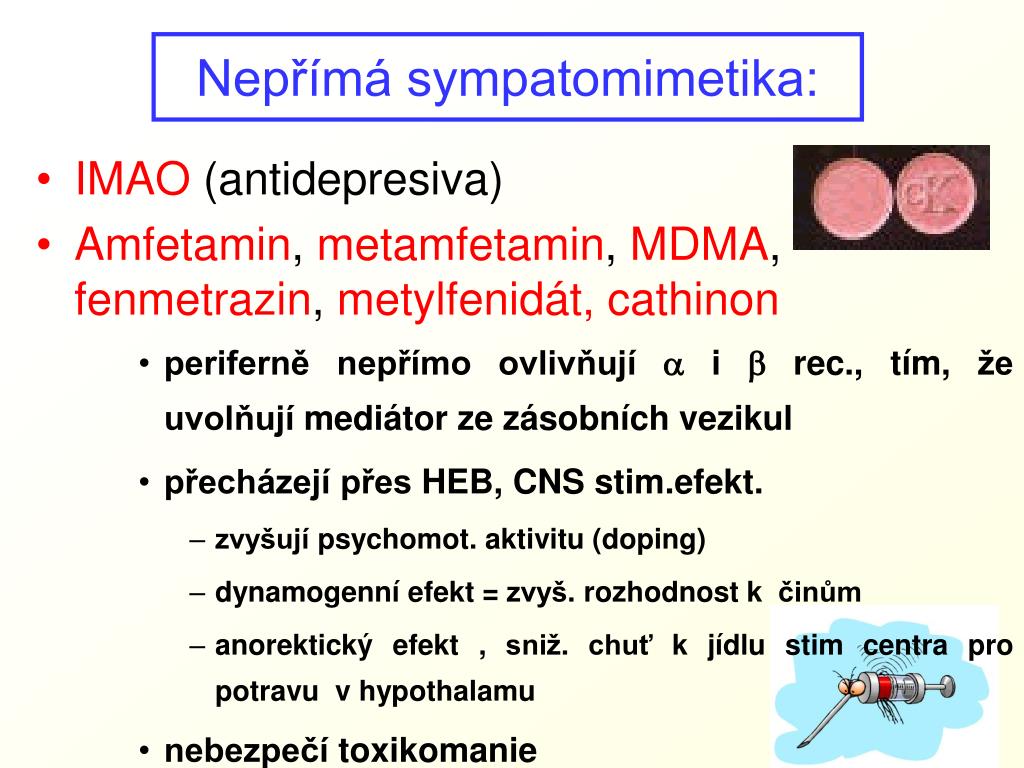 Nepřímá sympatomimetika:

• IMAO (antidepresiva)
• Amfetamin, metamfetamin, MDMA, fenmetrazin, metylfenidát, cathinon

• periferně nepřímo ovlivňují $\alpha$ i $\beta$ rec., tím, že uvolňují mediátor ze zásobních vezikul
• přecházejí přes HEB, CNS stim.efekt.
– zvyšují psychomot. aktivitu (doping)
– dynamogenní efekt = zvyš. rozhodnost k činům
– anorektický efekt , sniž. chuť k jídlu stim centra pro potravu v hypothalamu
• nebezpečí toxikomanie